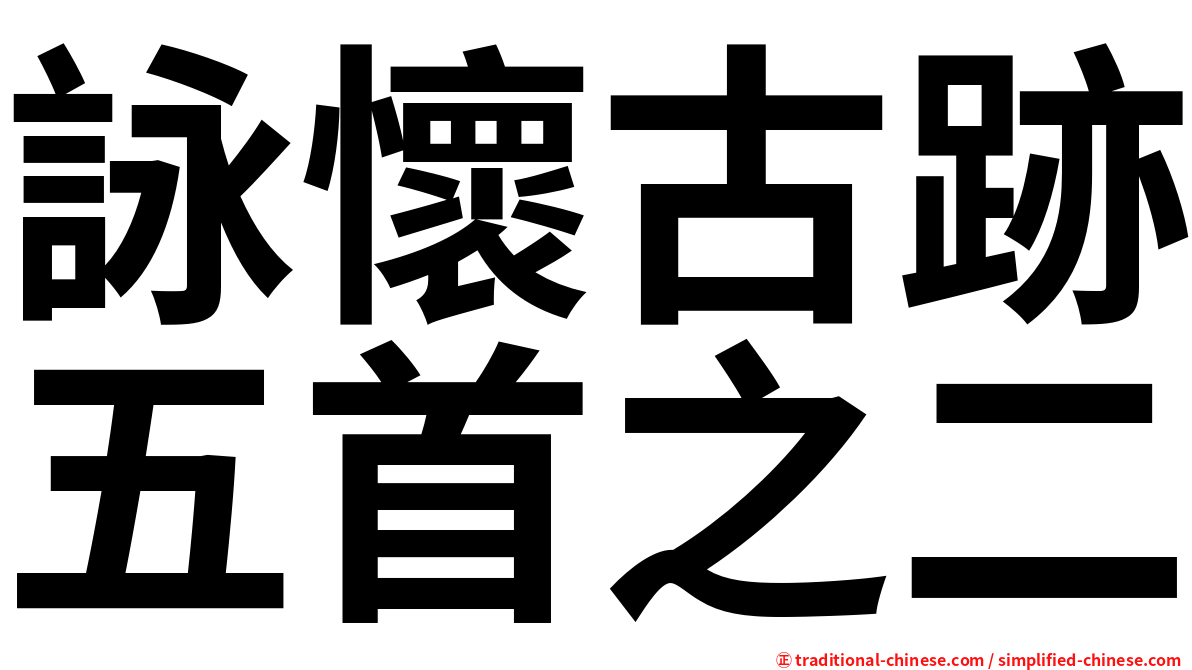 詠懷古跡
五首之二

㊣ traditional-chinese.com / simplified-chinese.com